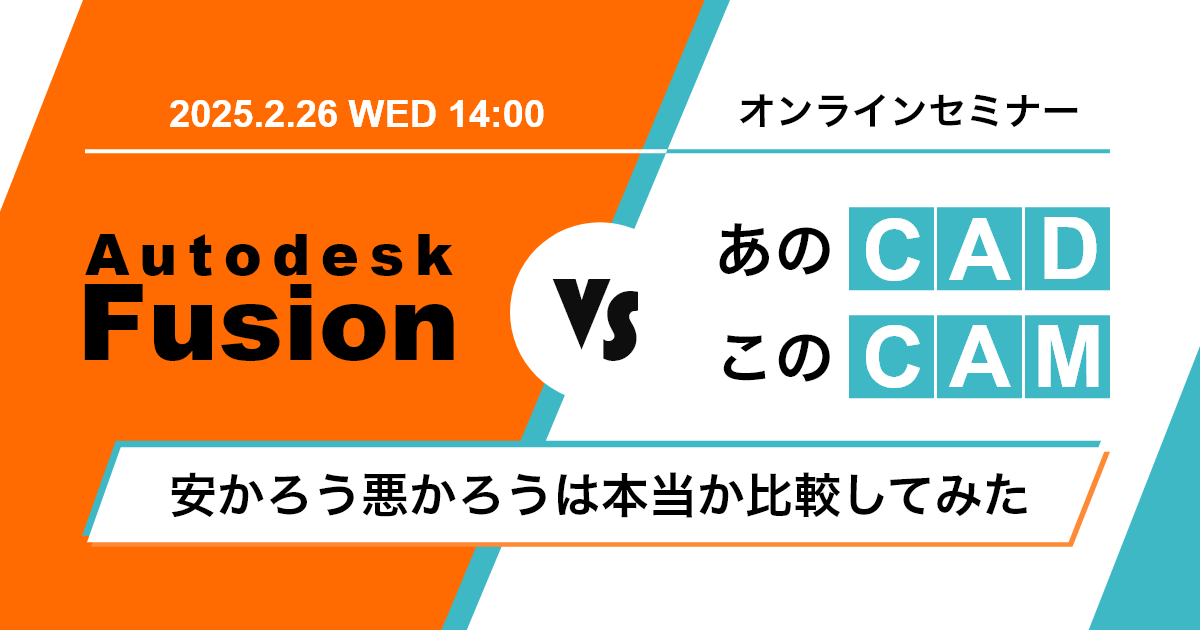 2025.2.26 WED 14:00

オンラインセミナー

Autodesk Fusion

VS

あの CAD
この CAM

安かろう悪かろうは本当か比較してみた